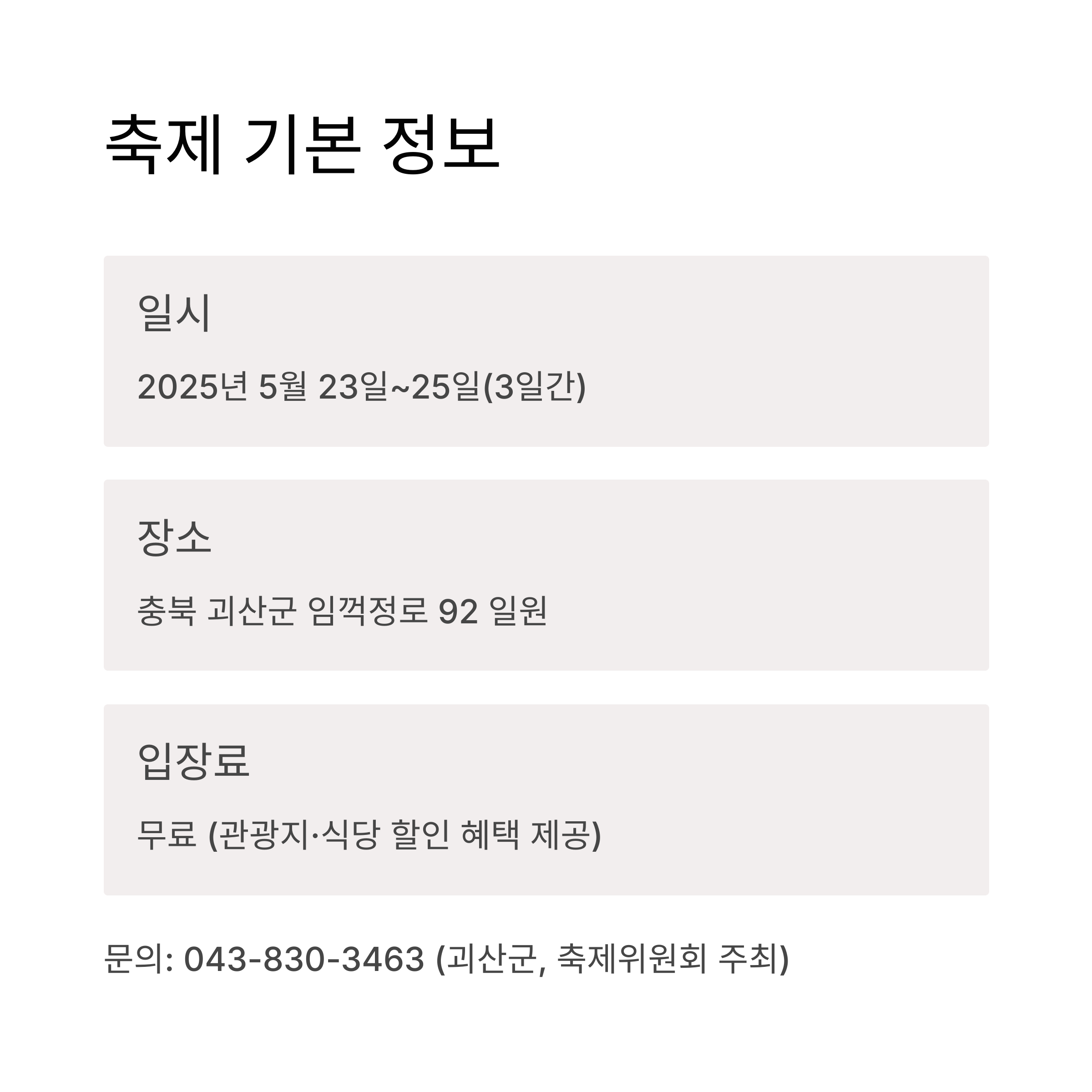 축제 기본 정보

일시

2025년 5월 23일~25일(3일간)

장소

충북 괴산군 임꺽정로 92 일원

입장료

무료 (관광지·식당 할인 혜택 제공)

문의: 043-830-3463 (괴산군, 축제위원회 주최)